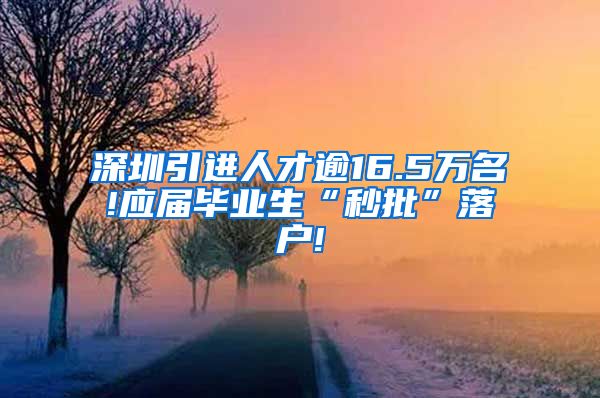 深圳引进人才逾16.5万名!应届毕业生“秒批”落户!